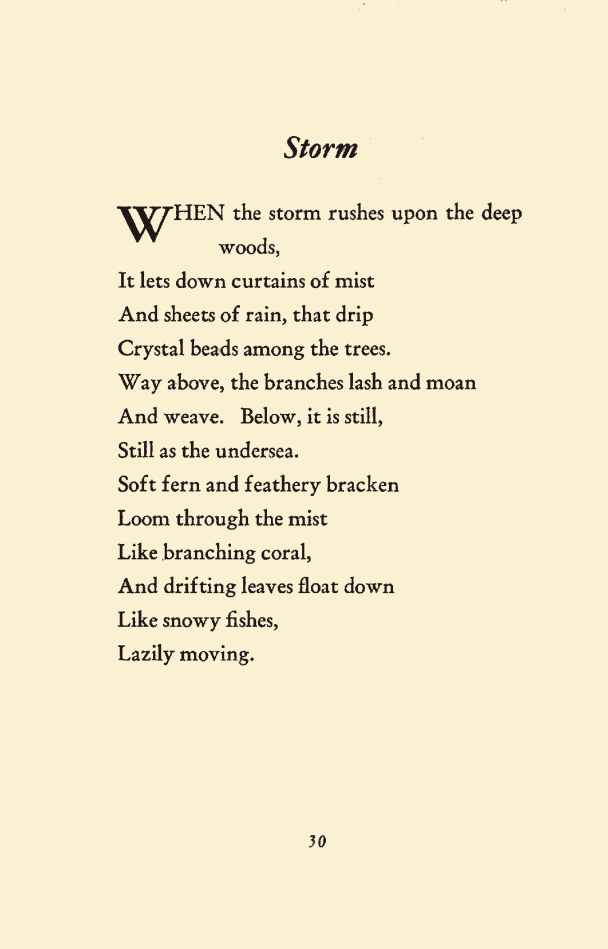 Storm

WHEN the storm rushes upon the deep woods,
It lets down curtains of mist
And sheets of rain, that drip
Crystal beads among the trees.
Way above, the branches lash and moan
And weave. Below, it is still,
Still as the undersea.
Soft fern and feathery bracken
Loom through the mist
Like branching coral,
And drifting leaves float down
Like snowy fishes,
Lazily moving.

30